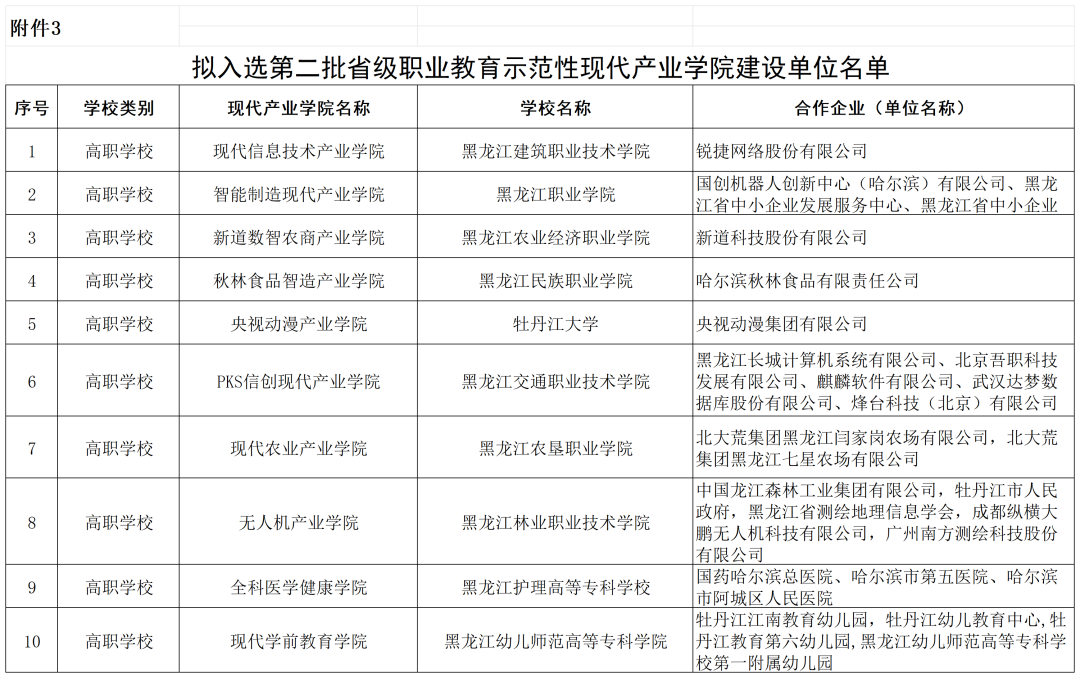 附件3

拟入选第二批省级职业教育示范性现代产业学院建设单位名单

| 序号 | 学校类别 | 现代产业学院名称 | 学校名称 | 合作企业（单位名称） |
|---|---|---|---|---|
| 1 | 高职学校 | 现代信息技术产业学院 | 黑龙江建筑职业技术学院 | 锐捷网络股份有限公司 |
| 2 | 高职学校 | 智能制造现代产业学院 | 黑龙江职业学院 | 国创机器人创新中心（哈尔滨）有限公司、黑龙江省中小企业发展服务中心、黑龙江省中小企业 |
| 3 | 高职学校 | 新道数智农商产业学院 | 黑龙江农业经济职业学院 | 新道科技股份有限公司 |
| 4 | 高职学校 | 秋林食品智造产业学院 | 黑龙江民族职业学院 | 哈尔滨秋林食品有限责任公司 |
| 5 | 高职学校 | 央视动漫产业学院 | 牡丹江大学 | 央视动漫集团有限公司 |
| 6 | 高职学校 | PKS信创现代产业学院 | 黑龙江交通职业技术学院 | 黑龙江长城计算机系统有限公司、北京吾职科技发展有限公司、麒麟软件有限公司、武汉达梦数据库股份有限公司、烽台科技（北京）有限公司 |
| 7 | 高职学校 | 现代农业产业学院 | 黑龙江农垦职业学院 | 北大荒集团黑龙江闫家岗农场有限公司，北大荒集团黑龙江七星农场有限公司 |
| 8 | 高职学校 | 无人机产业学院 | 黑龙江林业职业技术学院 | 中国龙江森林工业集团有限公司，牡丹江市人民政府，黑龙江省测绘地理信息学会，成都纵横大鹏无人机科技有限公司，广州南方测绘科技股份有限公司 |
| 9 | 高职学校 | 全科医学健康学院 | 黑龙江护理高等专科学校 | 国药哈尔滨总医院、哈尔滨市第五医院、哈尔滨市阿城区人民医院 |
| 10 | 高职学校 | 现代学前教育学院 | 黑龙江幼儿师范高等专科学院 | 牡丹江江南教育幼儿园，牡丹江幼儿教育中心，牡丹江教育第六幼儿园，黑龙江幼儿师范高等专科学校第一附属幼儿园 |